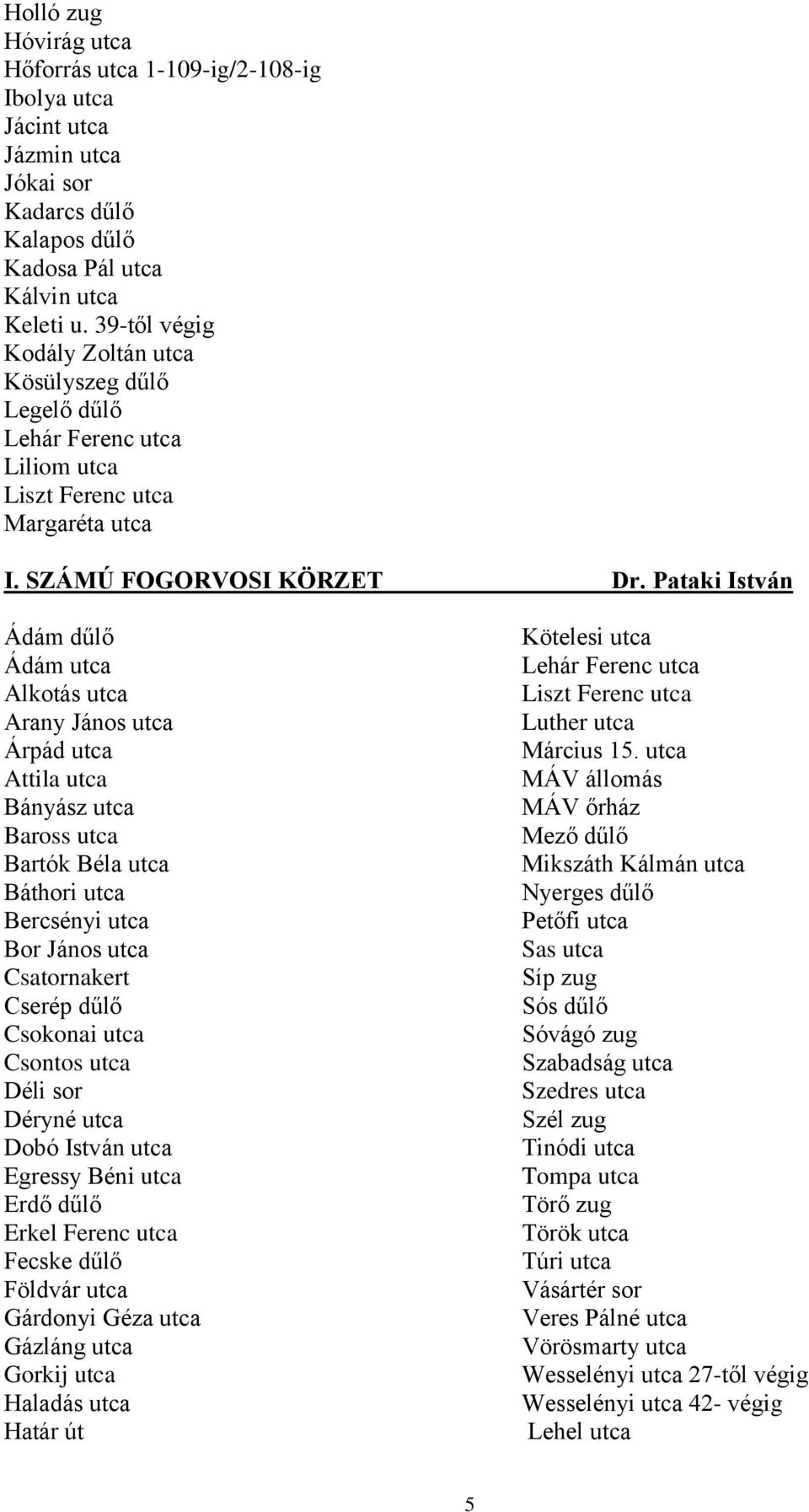 Holló zug
Hóvirág utca
Hőforrás utca 1-109-ig/2-108-ig
Ibolya utca
Jácint utca
Jázmin utca
Jókai sor
Kadarcs dűlő
Kalapos dűlő
Kadosa Pál utca
Kálvin utca
Keleti u. 39-től végig
Kodály Zoltán utca
Kösülyszeg dűlő
Legelő dűlő
Lehár Ferenc utca
Liliom utca
Liszt Ferenc utca
Margaréta utca

I. SZÁMÚ FOGORVOSI KÖRZET Dr. Pataki István

Ádám dűlő
Ádám utca
Alkotás utca
Arany János utca
Árpád utca
Attila utca
Bányász utca
Baross utca
Bartók Béla utca
Báthori utca
Bercsényi utca
Bor János utca
Csatornakert
Cserép dűlő
Csokonai utca
Csontos utca
Déli sor
Déryné utca
Dobó István utca
Egressy Béni utca
Erdő dűlő
Erkel Ferenc utca
Fecske dűlő
Földvár utca
Gárdonyi Géza utca
Gázláng utca
Gorkij utca
Haladás utca
Határ út

Kötelesi utca
Lehár Ferenc utca
Liszt Ferenc utca
Luther utca
Március 15. utca
MÁV állomás
MÁV őrház
Mező dűlő
Mikszáth Kálmán utca
Nyerges dűlő
Petőfi utca
Sas utca
Síp zug
Sós dűlő
Sóvágó zug
Szabadság utca
Szedres utca
Szél zug
Tinódi utca
Tompa utca
Törő zug
Török utca
Túri utca
Vásártér sor
Veres Pálné utca
Vörösmarty utca
Wesselényi utca 27-től végig
Wesselényi utca 42- végig
Lehel utca

5